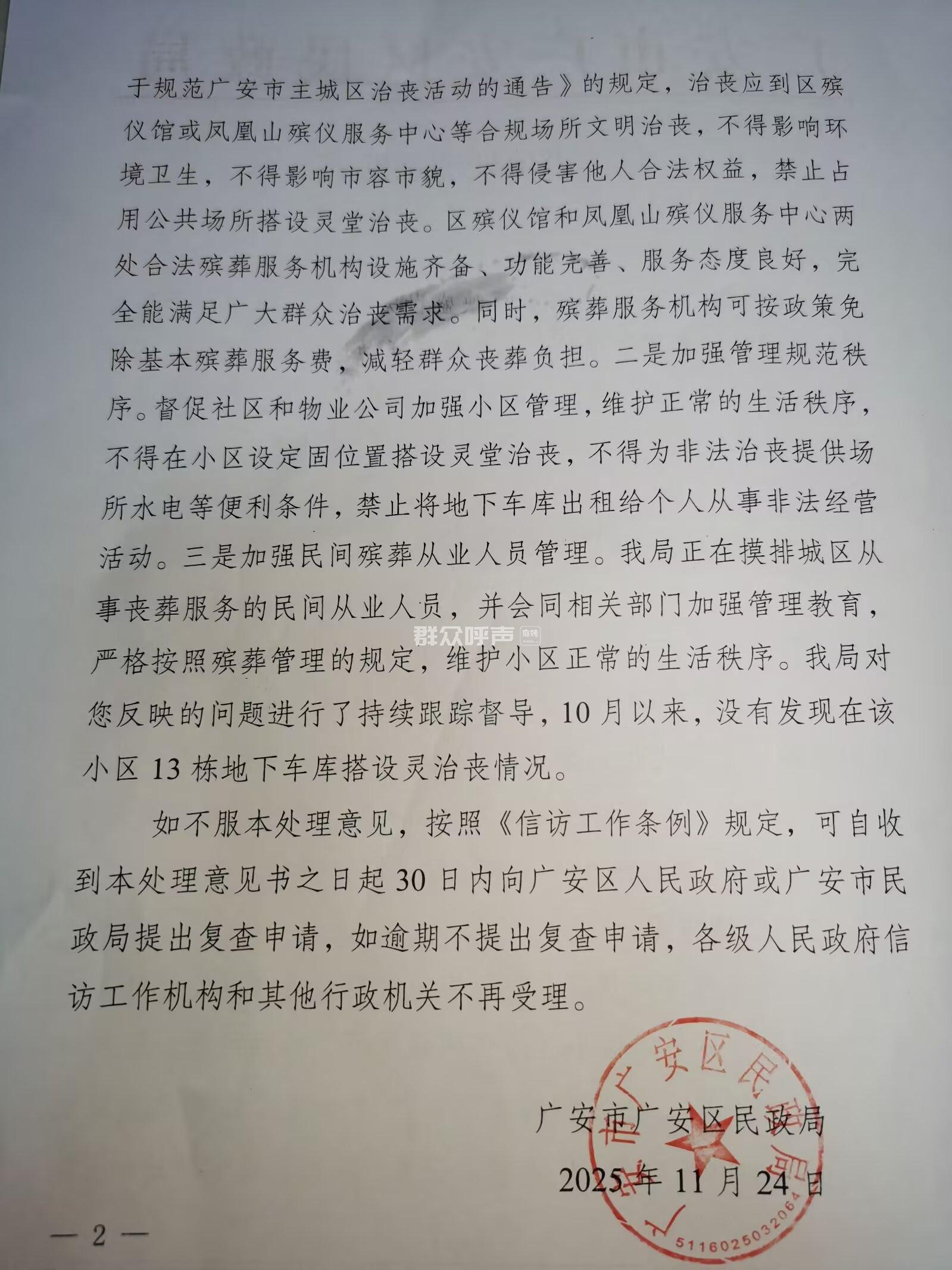 于规范广安市主城区治丧活动的通告》的规定，治丧应到区殡仪馆或凤凰山殡仪服务中心等合规场所文明治丧，不得影响环境卫生，不得影响市容市貌，不得侵害他人合法权益，禁止占用公共场所搭设灵堂治丧。区殡仪馆和凤凰山殡仪服务中心两处合法殡葬服务机构设施齐备、功能完善、服务态度良好，完全能满足广大群众治丧需求。同时，殡葬服务机构可按政策免除基本殡葬服务费，减轻群众丧葬负担。二是加强管理规范秩序。督促社区和物业公司加强小区管理，维护正常的生活秩序，不得在小区设定固位置搭设灵堂治丧，不得为非法治丧提供场所水电等便利条件，禁止将地下车库出租给个人从事非法经营活动。三是加强民间殡葬从业人员管理。我局正在摸排城区从事丧葬服务的民间从业人员，并会同相关部门加强管理教育，严格按照殡葬管理的规定，维护小区正常的生活秩序。我局对您反映的问题进行了持续跟踪督导，10月以来，没有发现在该小区13栋地下车库搭设灵治丧情况。

群众呼声

如不服本处理意见，按照《信访工作条例》规定，可自收到本处理意见书之日起30日内向广安区人民政府或广安市民政局提出复查申请，如逾期不提出复查申请，各级人民政府信访工作机构和其他行政机关不再受理。

广安市广安区民政局
2025年11月24日

广安市广安区民政局
5116025032064

— 2 —